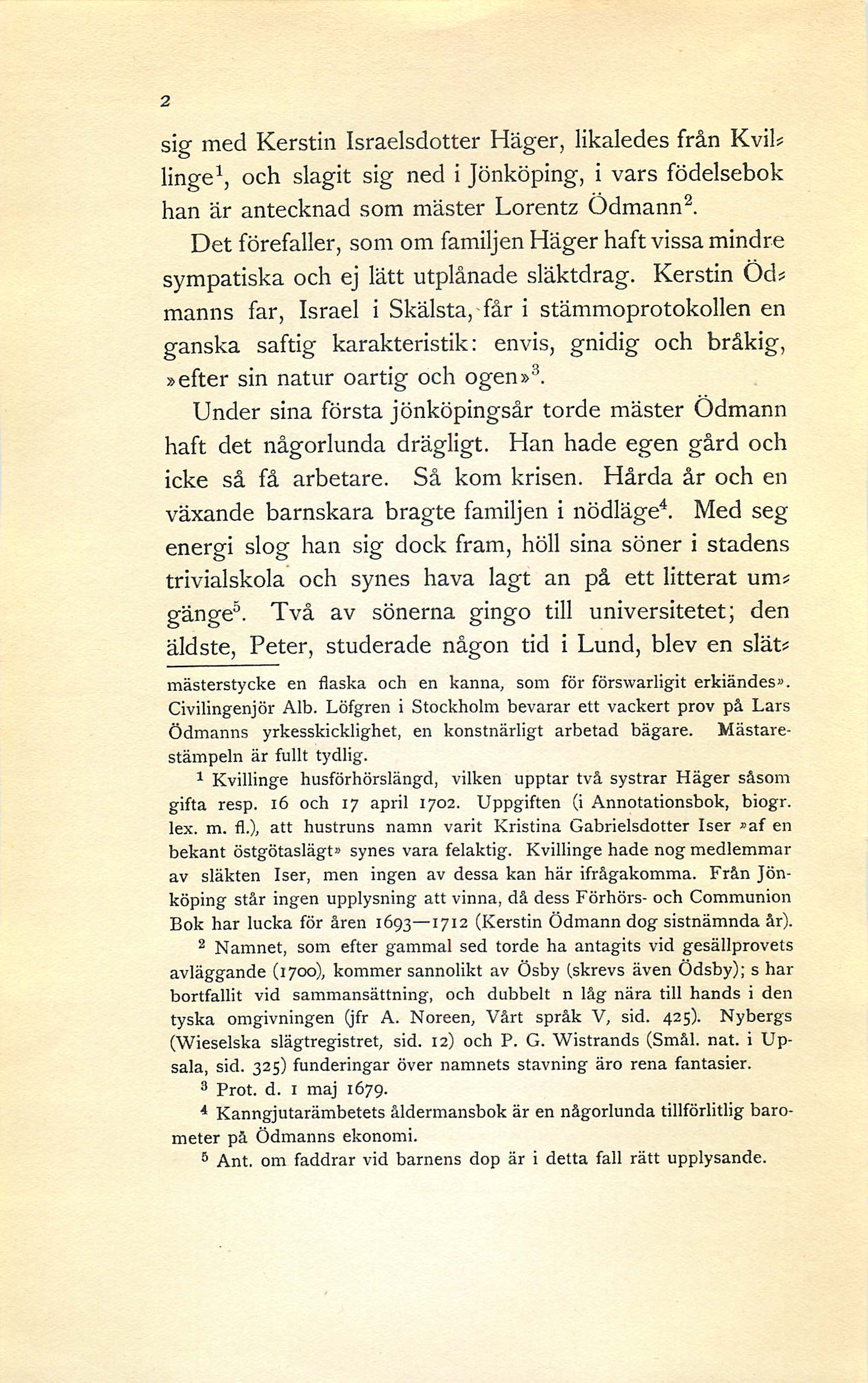 2

sig med Kerstin Israelsdotter Häger, likaledes från Kvillinge$^1$, och slagit sig ned i Jönköping, i vars födelsebok han är antecknad som mäster Lorentz Ödmann$^2$.

Det förefaller, som om familjen Häger haft vissa mindre sympatiska och ej lätt utplånade släktdrag. Kerstin Ödmanns far, Israel i Skälsta, får i stämmoprotokollen en ganska saftig karakteristik: envis, gnidig och bråkig, »efter sin natur oartig och ogen»$^3$.

Under sina första jönköpingsår torde mäster Ödmann haft det någorlunda drägligt. Han hade egen gård och icke så få arbetare. Så kom krisen. Hårda år och en växande barnskara bragte familjen i nödläge$^4$. Med seg energi slog han sig dock fram, höll sina söner i stadens trivialskola och synes hava lagt an på ett litterat umgänge$^5$. Två av sönerna gingo till universitetet; den äldste, Peter, studerade någon tid i Lund, blev en slät-

mästerstycke en flaska och en kanna, som för förswarligit erkiändes». Civilingenjör Alb. Löfgren i Stockholm bevarar ett vackert prov på Lars Ödmanns yrkesskicklighet, en konstnärligt arbetad bägare. Mästarestämpeln är fullt tydlig.

$^1$ Kvillinge husförhörslängd, vilken upptar två systrar Häger såsom gifta resp. 16 och 17 april 1702. Uppgiften (i Annotationsbok, biogr. lex. m. fl.), att hustruns namn varit Kristina Gabrielsdotter Iser »af en bekant östgötaslägt» synes vara felaktig. Kvillinge hade nog medlemmar av släkten Iser, men ingen av dessa kan här ifrågakomma. Från Jönköping står ingen upplysning att vinna, då dess Förhörs- och Communion Bok har lucka för åren 1693—1712 (Kerstin Ödmann dog sistnämnda år).

$^2$ Namnet, som efter gammal sed torde ha antagits vid gesällprovets avläggande (1700), kommer sannolikt av Ösby (skrevs även Ödsby); s har bortfallit vid sammansättning, och dubbelt n låg nära till hands i den tyska omgivningen (jfr A. Noreen, Vårt språk V, sid. 425). Nybergs (Wieselska slägtregistret, sid. 12) och P. G. Wistrands (Smål. nat. i Upsala, sid. 325) funderingar över namnets stavning äro rena fantasier.

$^3$ Prot. d. 1 maj 1679.

$^4$ Kanngjutarämbetets åldermansbok är en någorlunda tillförlitlig barometer på Ödmanns ekonomi.

$^5$ Ant. om faddrar vid barnens dop är i detta fall rätt upplysande.